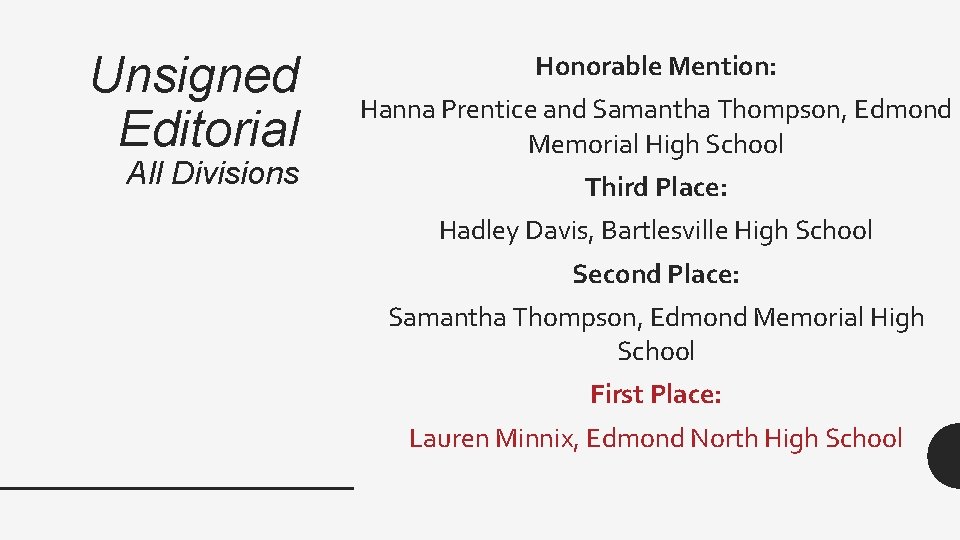 Unsigned Editorial

All Divisions

Honorable Mention:

Hanna Prentice and Samantha Thompson, Edmond Memorial High School

Third Place:

Hadley Davis, Bartlesville High School

Second Place:

Samantha Thompson, Edmond Memorial High School

First Place:

Lauren Minnix, Edmond North High School